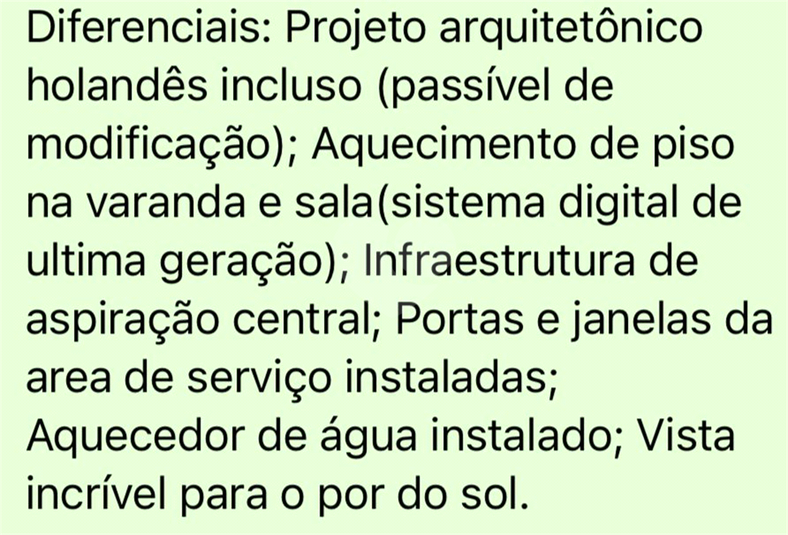 Diferenciais: Projeto arquitetônico holandês incluso (passível de modificação); Aquecimento de piso na varanda e sala(sistema digital de ultima geração); Infraestrutura de aspiração central; Portas e janelas da area de serviço instaladas; Aquecedor de água instalado; Vista incrível para o por do sol.